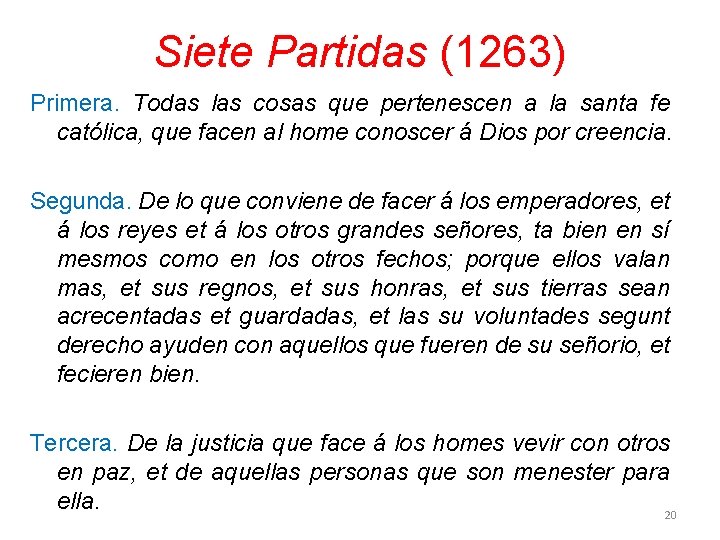 Siete Partidas (1263)

Primera. Todas las cosas que pertenescen a la santa fe católica, que facen al home conoscer á Dios por creencia.

Segunda. De lo que conviene de facer á los emperadores, et á los reyes et á los otros grandes señores, ta bien en sí mesmos como en los otros fechos; porque ellos valan mas, et sus regnos, et sus honras, et sus tierras sean acrecentadas et guardadas, et las su voluntades segunt derecho ayuden con aquellos que fueren de su señorio, et fecieren bien.

Tercera. De la justicia que face á los homes vevir con otros en paz, et de aquellas personas que son menester para ella.

20